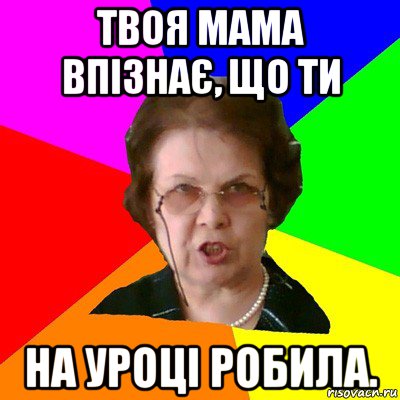 ТВОЯ МАМА ВПІЗНАЄ, ЩО ТИ

НА УРОЦІ РОБИЛА.

risovach.ru